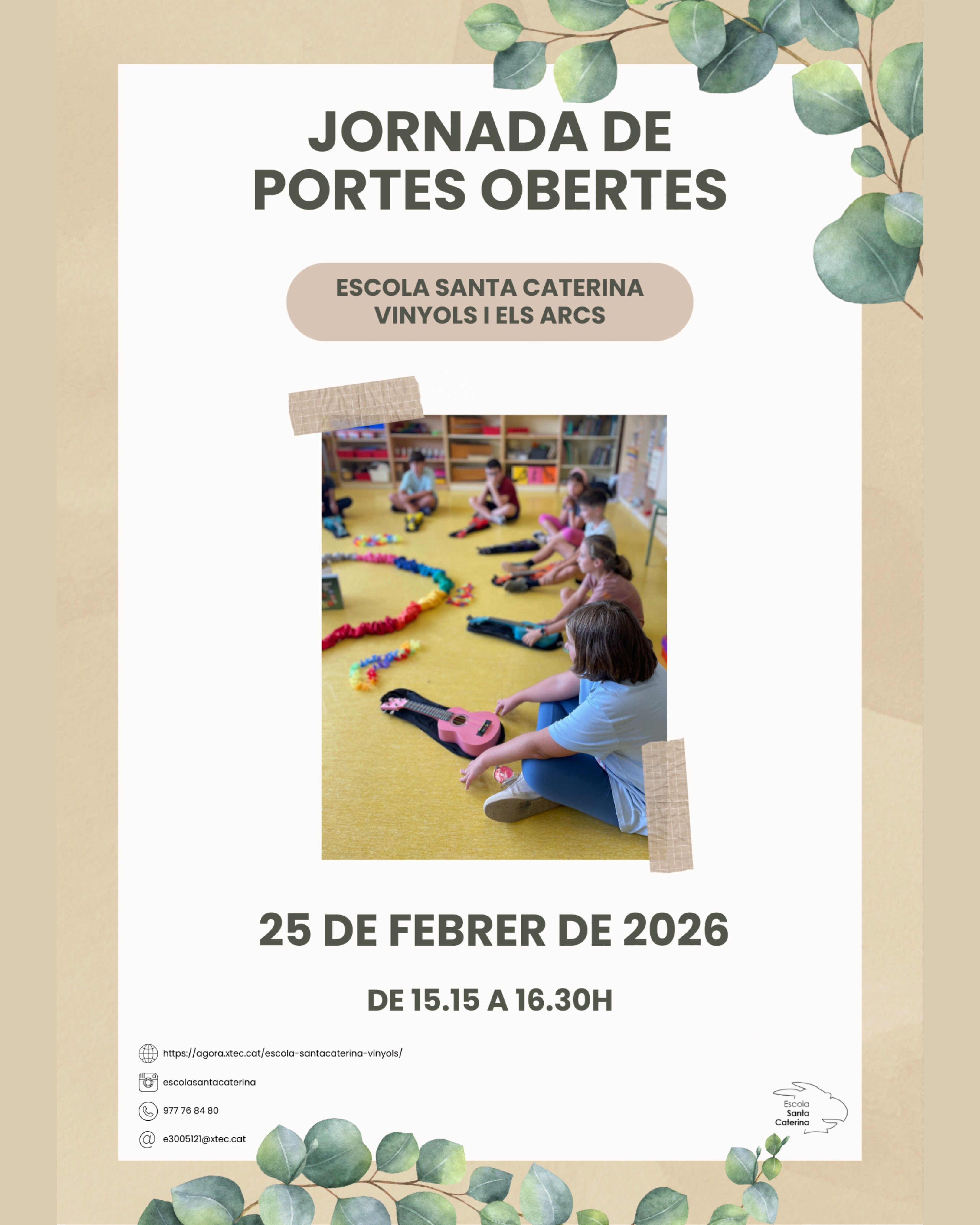 JORNADA DE PORTES OBERTES

ESCOLA SANTA CATERINA
VINYOLS I ELS ARCS

25 DE FEBRER DE 2026

DE 15.15 A 16.30H

https://agora.xtec.cat/escola-santacaterina-vinyols/

escolasantacaterina

977 76 84 80

e3005121@xtec.cat

Escola
Santa
Caterina